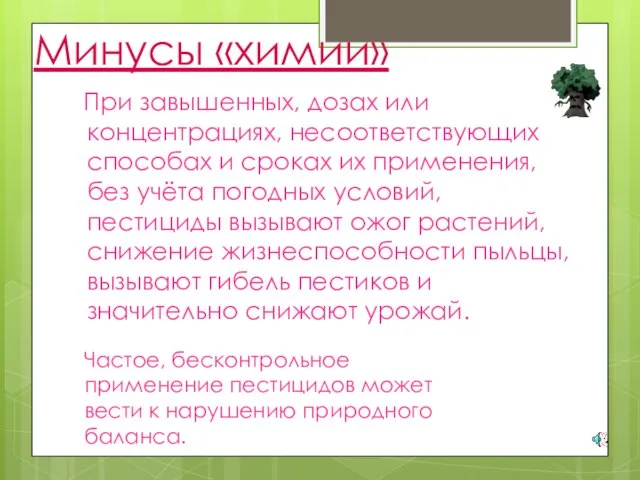 Минусы «химии»

При завышенных, дозах или концентрациях, несоответствующих способах и сроках их применения, без учёта погодных условий, пестициды вызывают ожог растений, снижение жизнеспособности пыльцы, вызывают гибель пестиков и значительно снижают урожай.

Частое, бесконтрольное применение пестицидов может вести к нарушению природного баланса.